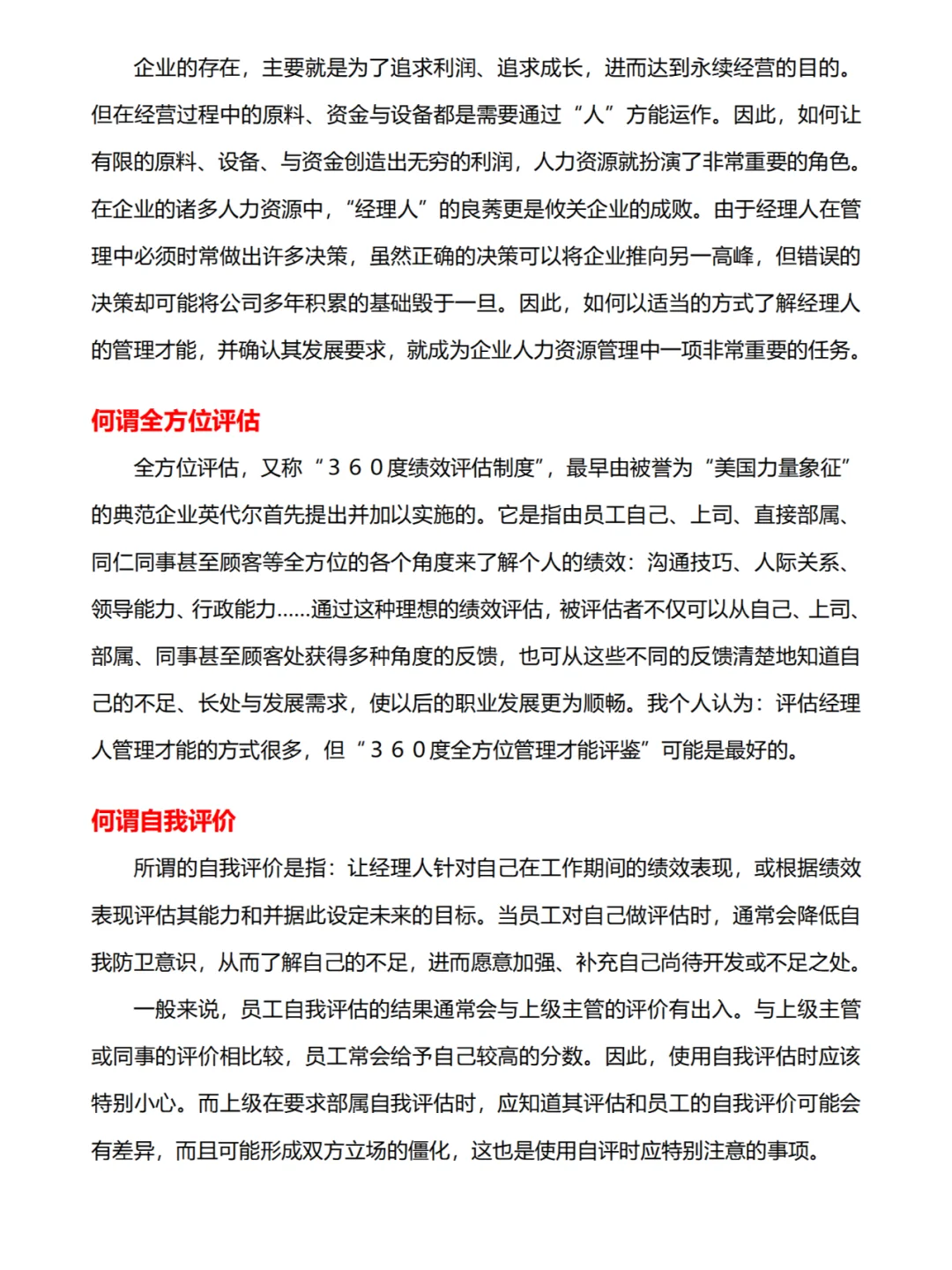 企业的存在，主要就是为了追求利润、追求成长，进而达到永续经营的目的。但在经营过程中的原料、资金与设备都是需要通过“人”方能运作。因此，如何让有限的原料、设备、与资金创造出无穷的利润，人力资源就扮演了非常重要的角色。在企业的诸多人力资源中，“经理人”的良莠更是攸关企业的成败。由于经理人在管理中必须时常做出许多决策，虽然正确的决策可以将企业推向另一高峰，但错误的决策却可能将公司多年积累的基础毁于一旦。因此，如何以适当的方式了解经理人的管理才能，并确认其发展要求，就成为企业人力资源管理中一项非常重要的任务。

何谓全方位评估

全方位评估，又称“３６０度绩效评估制度”，最早由被誉为“美国力量象征”的典范企业英代尔首先提出并加以实施的。它是指由员工自己、上司、直接部属、同仁同事甚至顾客等全方位的各个角度来了解个人的绩效：沟通技巧、人际关系、领导能力、行政能力……通过这种理想的绩效评估，被评估者不仅可以从自己、上司、部属、同事甚至顾客处获得多种角度的反馈，也可从这些不同的反馈清楚地知道自己的不足、长处与发展需求，使以后的职业发展更为顺畅。我个人认为：评估经理人管理才能的方式很多，但“３６０度全方位管理才能评鉴”可能是最好的。

何谓自我评价

所谓的自我评价是指：让经理人针对自己在工作期间的绩效表现，或根据绩效表现评估其能力和并据此设定未来的目标。当员工对自己做评估时，通常会降低自我防卫意识，从而了解自己的不足，进而愿意加强、补充自己尚待开发或不足之处。

一般来说，员工自我评估的结果通常会与上级主管的评价有出入。与上级主管或同事的评价相比较，员工常会给予自己较高的分数。因此，使用自我评估时应该特别小心。而上级在要求部属自我评估时，应知道其评估和员工的自我评价可能会有差异，而且可能形成双方立场的僵化，这也是使用自评时应特别注意的事项。